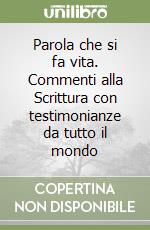 unilibro

Parola che si fa vita. Commenti alla Scrittura con testimonianze da tutto il mondo

COPERTINA NON DISPONIBILE